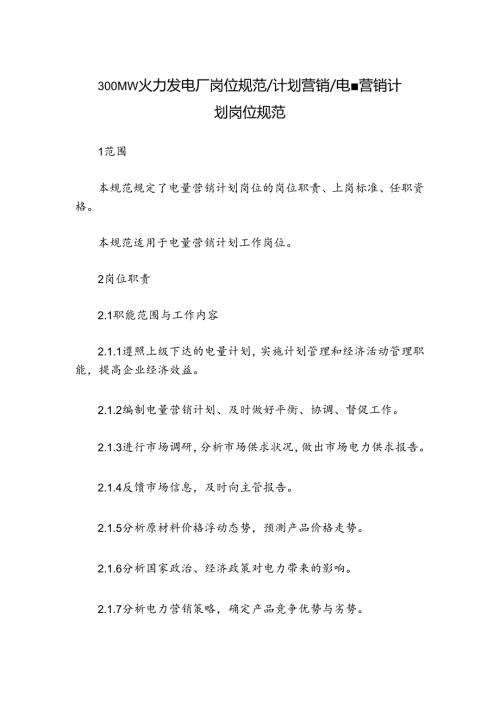 300MW火力发电厂岗位规范/计划营销/电■营销计划岗位规范

1范围

本规范规定了电量营销计划岗位的岗位职责、上岗标准、任职资格。

本规范适用于电量营销计划工作岗位。

2岗位职责

2.1职能范围与工作内容

2.1.1遵照上级下达的电量计划，实施计划管理和经济活动管理职能，提高企业经济效益。

2.1.2编制电量营销计划、及时做好平衡、协调、督促工作。

2.1.3进行市场调研，分析市场供求状况，做出市场电力供求报告。

2.1.4反馈市场信息，及时向主管报告。

2.1.5分析原材料价格浮动态势，预测产品价格走势。

2.1.6分析国家政治、经济政策对电力带来的影响。

2.1.7分析电力营销策略，确定产品竞争优势与劣势。